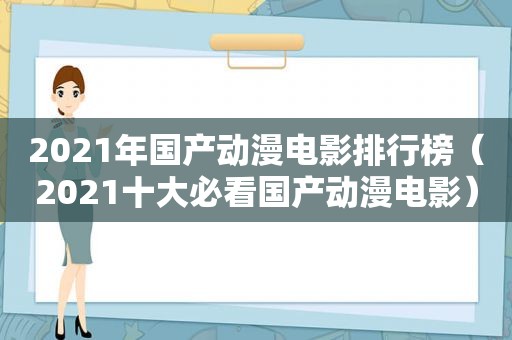 2021年国产动漫电影排行榜（2021十大必看国产动漫电影）